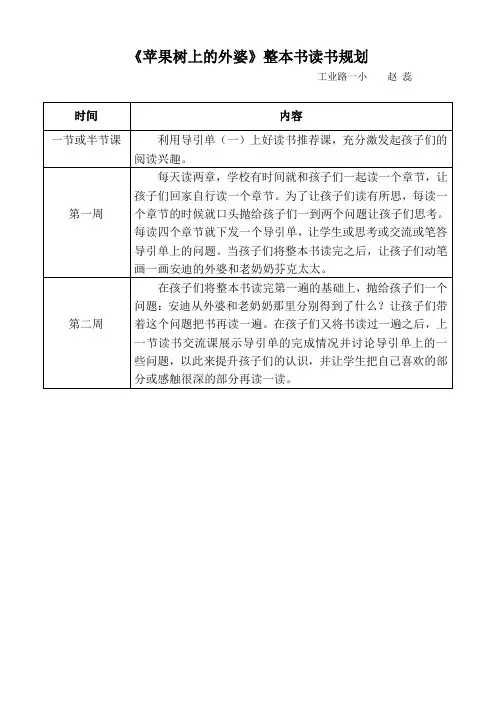 《苹果树上的外婆》整本书读书规划

工业路一小　　赵 蕊

| 时间 | 内容 |
|---|---|
| 一节或半节课 | 利用导引单（一）上好读书推荐课，充分激发起孩子们的阅读兴趣。 |
| 第一周 | 每天读两章，学校有时间就和孩子们一起读一个章节，让孩子们回家自行读一个章节。为了让孩子们读有所思，每读一个章节的时候就口头抛给孩子们一到两个问题让孩子们思考。每读四个章节就下发一个导引单，让学生或思考或交流或笔答导引单上的问题。当孩子们将整本书读完之后，让孩子们动笔画一画安迪的外婆和老奶奶芬克太太。 |
| 第二周 | 在孩子们将整本书读完第一遍的基础上，抛给孩子们一个问题：安迪从外婆和老奶奶那里分别得到了什么？让孩子们带着这个问题把书再读一遍。在孩子们又将书读过一遍之后，上一节读书交流课展示导引单的完成情况并讨论导引单上的一些问题，以此来提升孩子们的认识，并让学生把自己喜欢的部分或感触很深的部分再读一读。 |